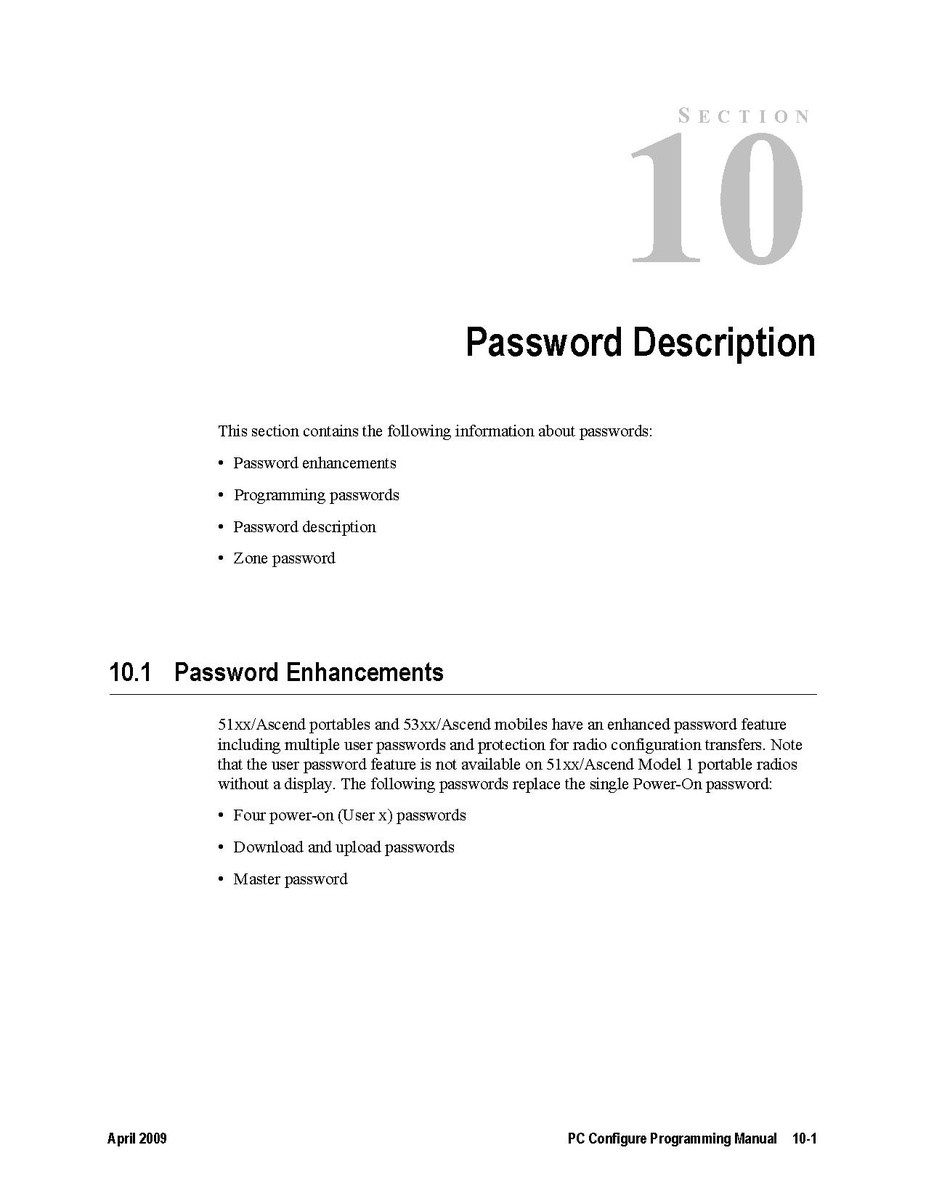 SECTION

10

Password Description

This section contains the following information about passwords:

• Password enhancements
• Programming passwords
• Password description
• Zone password

10.1 Password Enhancements

51xx/Ascend portables and 53xx/Ascend mobiles have an enhanced password feature including multiple user passwords and protection for radio configuration transfers. Note that the user password feature is not available on 51xx/Ascend Model 1 portable radios without a display. The following passwords replace the single Power-On password:

• Four power-on (User x) passwords
• Download and upload passwords
• Master password

April 2009

PC Configure Programming Manual 10-1